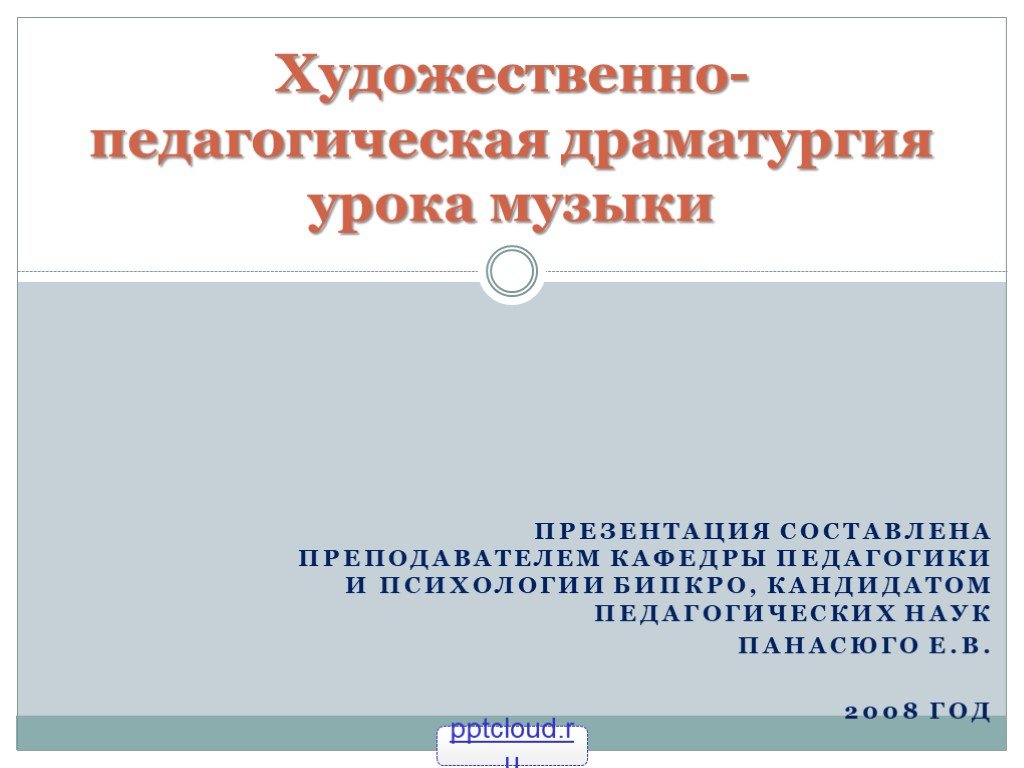 Художественно-педагогическая драматургия урока музыки

ПРЕЗЕНТАЦИЯ СОСТАВЛЕНА ПРЕПОДАВАТЕЛЕМ КАФЕДРЫ ПЕДАГОГИКИ И ПСИХОЛОГИИ БИПКРО, КАНДИДАТОМ ПЕДАГОГИЧЕСКИХ НАУК

ПАНАСЮГО Е.В.

2008 ГОД

pptcloud.ru